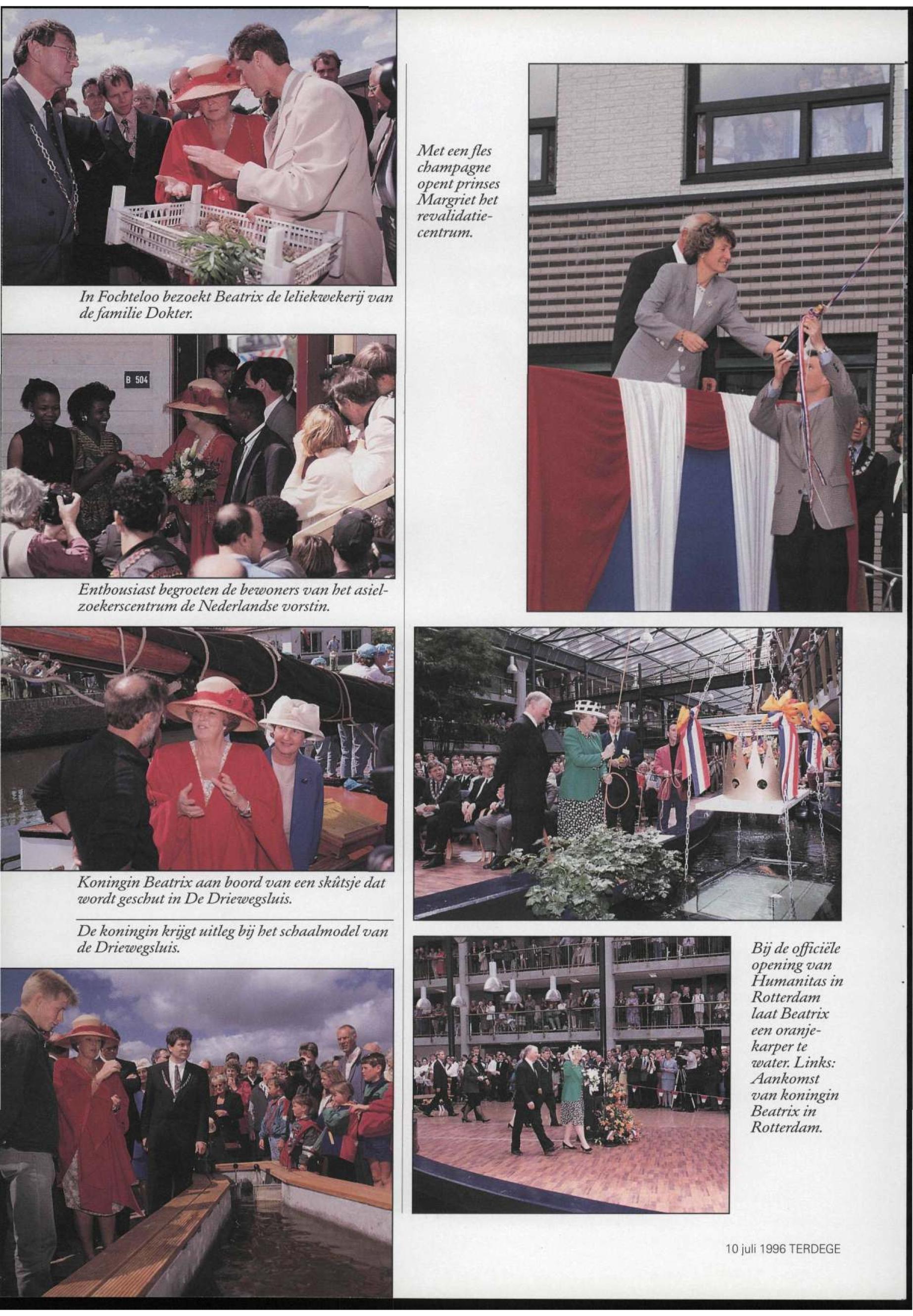 In Fochteloo bezoekt Beatrix de leliekwekerij van de familie Dokter.

B 504

Enthousiast begroeten de bewoners van het asielzoekerscentrum de Nederlandse vorstin.

Koningin Beatrix aan boord van een skûtsje dat wordt geschut in De Driewegsluis.

De koningin krijgt uitleg bij het schaalmodel van de Driewegsluis.

Met een fles champagne opent prinses Margriet het revalidatiecentrum.

Bij de officiële opening van Humanitas in Rotterdam laat Beatrix een oranjekarper te water. Links: Aankomst van koningin Beatrix in Rotterdam.

10 juli 1996 TERDEGE